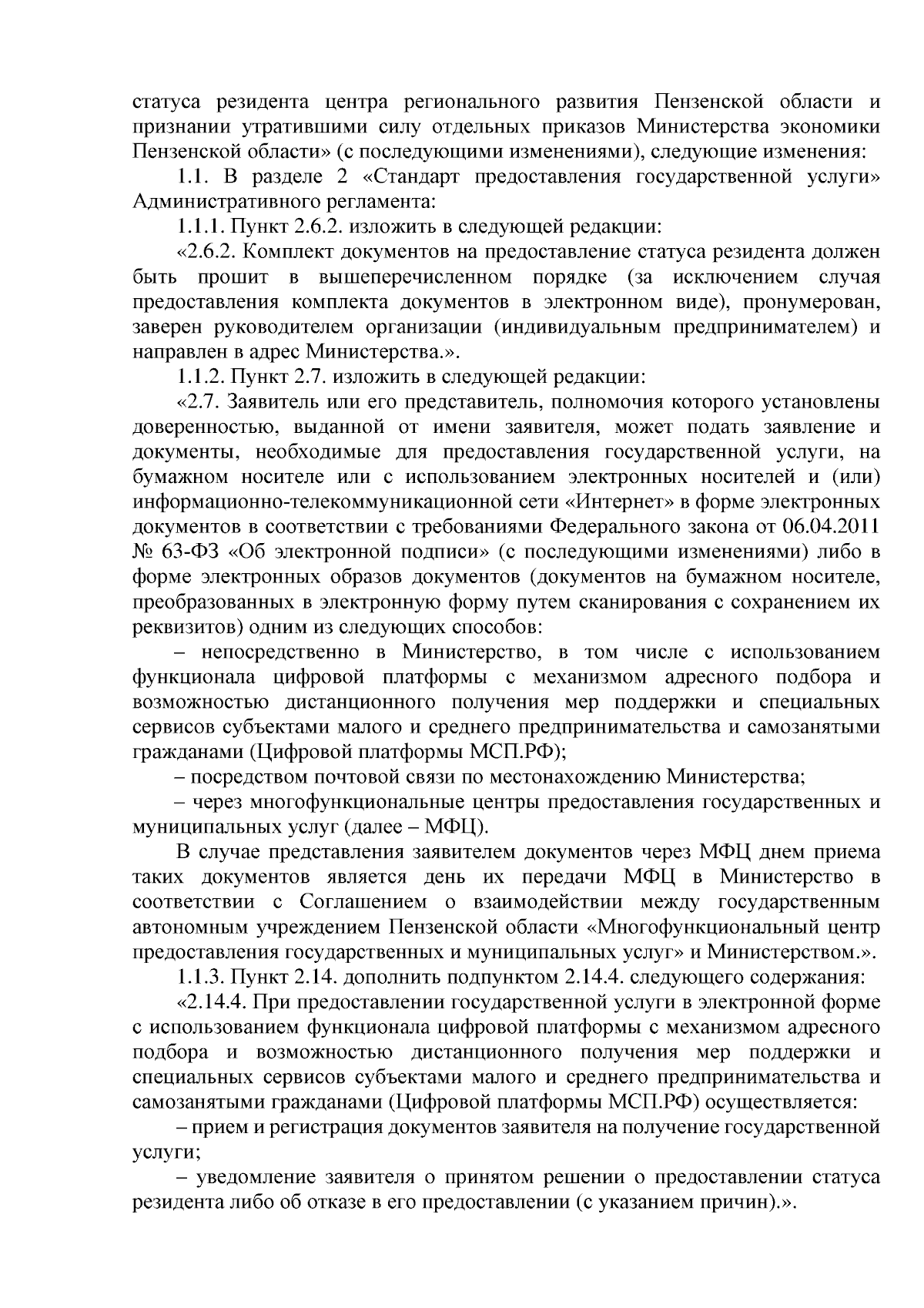 статуса резидента центра регионального развития Пензенской области и признании утратившими силу отдельных приказов Министерства экономики Пензенской области» (с последующими изменениями), следующие изменения:

1.1. В разделе 2 «Стандарт предоставления государственной услуги» Административного регламента:

1.1.1. Пункт 2.6.2. изложить в следующей редакции:

«2.6.2. Комплект документов на предоставление статуса резидента должен быть прошит в вышеперечисленном порядке (за исключением случая предоставления комплекта документов в электронном виде), пронумерован, заверен руководителем организации (индивидуальным предпринимателем) и направлен в адрес Министерства.».

1.1.2. Пункт 2.7. изложить в следующей редакции:

«2.7. Заявитель или его представитель, полномочия которого установлены доверенностью, выданной от имени заявителя, может подать заявление и документы, необходимые для предоставления государственной услуги, на бумажном носителе или с использованием электронных носителей и (или) информационно-телекоммуникационной сети «Интернет» в форме электронных документов в соответствии с требованиями Федерального закона от 06.04.2011 № 63-ФЗ «Об электронной подписи» (с последующими изменениями) либо в форме электронных образов документов (документов на бумажном носителе, преобразованных в электронную форму путем сканирования с сохранением их реквизитов) одним из следующих способов:

– непосредственно в Министерство, в том числе с использованием функционала цифровой платформы с механизмом адресного подбора и возможностью дистанционного получения мер поддержки и специальных сервисов субъектами малого и среднего предпринимательства и самозанятыми гражданами (Цифровой платформы МСП.РФ);

– посредством почтовой связи по местонахождению Министерства;

– через многофункциональные центры предоставления государственных и муниципальных услуг (далее – МФЦ).

В случае представления заявителем документов через МФЦ днем приема таких документов является день их передачи МФЦ в Министерство в соответствии с Соглашением о взаимодействии между государственным автономным учреждением Пензенской области «Многофункциональный центр предоставления государственных и муниципальных услуг» и Министерством.».

1.1.3. Пункт 2.14. дополнить подпунктом 2.14.4. следующего содержания:

«2.14.4. При предоставлении государственной услуги в электронной форме с использованием функционала цифровой платформы с механизмом адресного подбора и возможностью дистанционного получения мер поддержки и специальных сервисов субъектами малого и среднего предпринимательства и самозанятыми гражданами (Цифровой платформы МСП.РФ) осуществляется:

– прием и регистрация документов заявителя на получение государственной услуги;

– уведомление заявителя о принятом решении о предоставлении статуса резидента либо об отказе в его предоставлении (с указанием причин).».